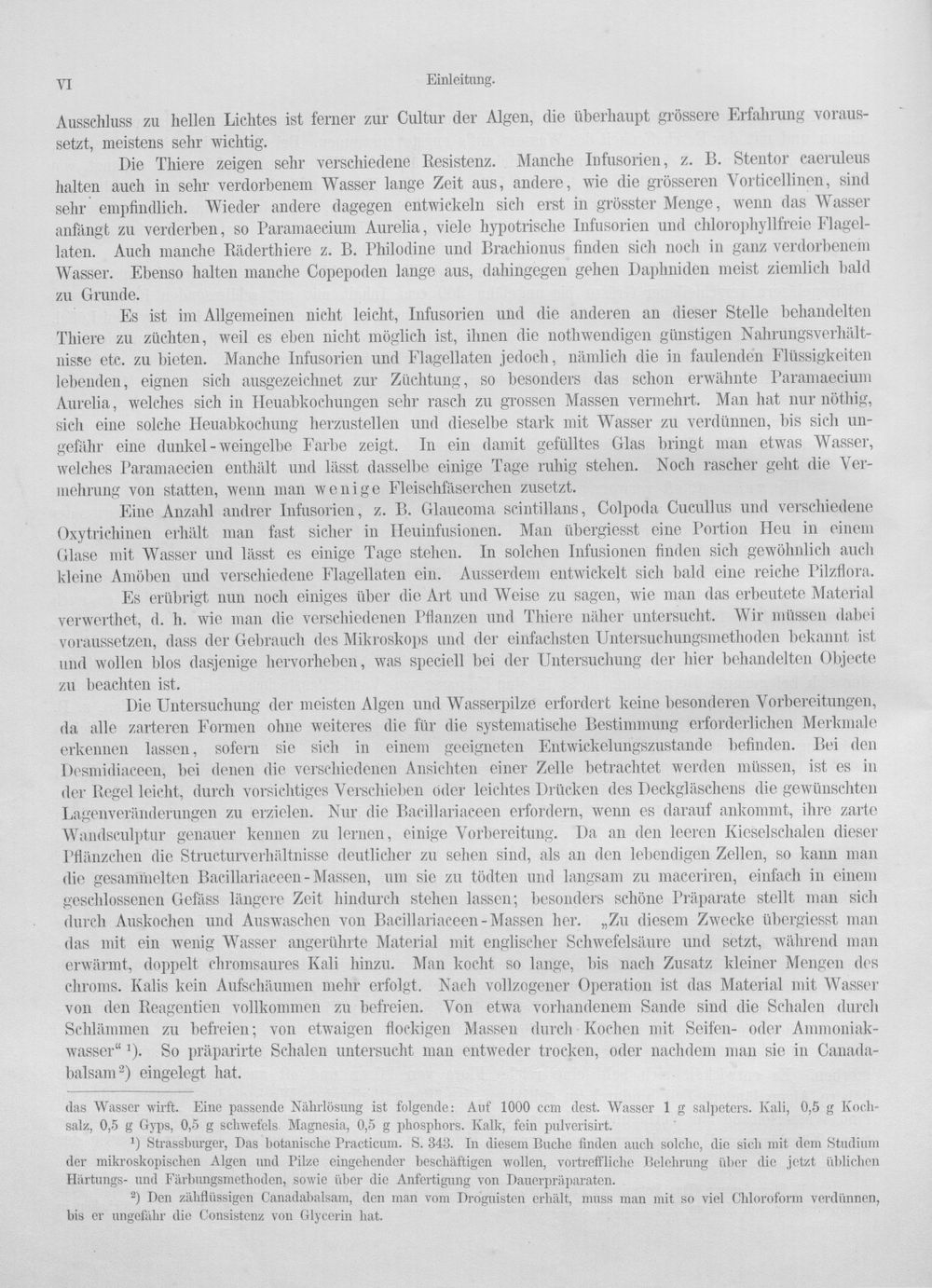 VI Einleitung.

Ausschluss zu hellen Lichtes ist ferner zur Cultur der Algen, die überhaupt grössere Erfahrung voraussetzt, meistens sehr wichtig.

Die Thiere zeigen sehr verschiedene Resistenz. Manche Infusorien, z. B. Stentor caeruleus halten auch in sehr verdorbenem Wasser lange Zeit aus, andere, wie die grösseren Vorticellinen, sind sehr empfindlich. Wieder andere dagegen entwickeln sich erst in grösster Menge, wenn das Wasser anfängt zu verderben, so Paramaecium Aurelia, viele hypotrische Infusorien und chlorophyllfreie Flagellaten. Auch manche Räderthiere z. B. Philodine und Brachionus finden sich noch in ganz verdorbenem Wasser. Ebenso halten manche Copepoden lange aus, dahingegen gehen Daphniden meist ziemlich bald zu Grunde.

Es ist im Allgemeinen nicht leicht, Infusorien und die anderen an dieser Stelle behandelten Thiere zu züchten, weil es eben nicht möglich ist, ihnen die nothwendigen günstigen Nahrungsverhältnisse etc. zu bieten. Manche Infusorien und Flagellaten jedoch, nämlich die in faulenden Flüssigkeiten lebenden, eignen sich ausgezeichnet zur Züchtung, so besonders das schon erwähnte Paramaecium Aurelia, welches sich in Heuabkochungen sehr rasch zu grossen Massen vermehrt. Man hat nur nöthig, sich eine solche Heuabkochung herzustellen und dieselbe stark mit Wasser zu verdünnen, bis sich ungefähr eine dunkel-weingelbe Farbe zeigt. In ein damit gefülltes Glas bringt man etwas Wasser, welches Paramaecien enthält und lässt dasselbe einige Tage ruhig stehen. Noch rascher geht die Vermehrung von statten, wenn man wenige Fleischfäserchen zusetzt.

Eine Anzahl andrer Infusorien, z. B. Glaucoma scintillans, Colpoda Cucullus und verschiedene Oxytrichinen erhält man fast sicher in Heuinfusionen. Man übergiesst eine Portion Heu in einem Glase mit Wasser und lässt es einige Tage stehen. In solchen Infusionen finden sich gewöhnlich auch kleine Amöben und verschiedene Flagellaten ein. Ausserdem entwickelt sich bald eine reiche Pilzflora.

Es erübrigt nun noch einiges über die Art und Weise zu sagen, wie man das erbeutete Material verwerthet, d. h. wie man die verschiedenen Pflanzen und Thiere näher untersucht. Wir müssen dabei voraussetzen, dass der Gebrauch des Mikroskops und der einfachsten Untersuchungsmethoden bekannt ist und wollen blos dasjenige hervorheben, was speciell bei der Untersuchung der hier behandelten Objecte zu beachten ist.

Die Untersuchung der meisten Algen und Wasserpilze erfordert keine besonderen Vorbereitungen, da alle zarteren Formen ohne weiteres die für die systematische Bestimmung erforderlichen Merkmale erkennen lassen, sofern sie sich in einem geeigneten Entwickelungszustande befinden. Bei den Desmidiaceen, bei denen die verschiedenen Ansichten einer Zelle betrachtet werden müssen, ist es in der Regel leicht, durch vorsichtiges Verschieben oder leichtes Drücken des Deckgläschens die gewünschten Lagenveränderungen zu erzielen. Nur die Bacillariaceen erfordern, wenn es darauf ankommt, ihre zarte Wandsculptur genauer kennen zu lernen, einige Vorbereitung. Da an den leeren Kieselschalen dieser Pflänzchen die Structurverhältnisse deutlicher zu sehen sind, als an den lebendigen Zellen, so kann man die gesammelten Bacillariaceen-Massen, um sie zu tödten und langsam zu maceriren, einfach in einem geschlossenen Gefäss längere Zeit hindurch stehen lassen; besonders schöne Präparate stellt man sich durch Auskochen und Auswaschen von Bacillariaceen-Massen her. „Zu diesem Zwecke übergiesst man das mit ein wenig Wasser angerührte Material mit englischer Schwefelsäure und setzt, während man erwärmt, doppelt chromsaures Kali hinzu. Man kocht so lange, bis nach Zusatz kleiner Mengen des chroms. Kalis kein Aufschäumen mehr erfolgt. Nach vollzogener Operation ist das Material mit Wasser von den Reagentien vollkommen zu befreien. Von etwa vorhandenem Sande sind die Schalen durch Schlämmen zu befreien; von etwaigen flockigen Massen durch Kochen mit Seifen- oder Ammoniakwasser“ ¹). So präparirte Schalen untersucht man entweder trocken, oder nachdem man sie in Canadabalsam ²) eingelegt hat.

das Wasser wirft. Eine passende Nährlösung ist folgende: Auf 1000 ccm dest. Wasser 1 g salpeters. Kali, 0,5 g Kochsalz, 0,5 g Gyps, 0,5 g schwefels. Magnesia, 0,5 g phosphors. Kalk, fein pulverisirt.

¹) Strassburger, Das botanische Practicum. S. 343. In diesem Buche finden auch solche, die sich mit dem Studium der mikroskopischen Algen und Pilze eingehender beschäftigen wollen, vortreffliche Belehrung über die jetzt üblichen Härtungs- und Färbungsmethoden, sowie über die Anfertigung von Dauerpräparaten.

²) Den zähflüssigen Canadabalsam, den man vom Droguisten erhält, muss man mit so viel Chloroform verdünnen, bis er ungefähr die Consistenz von Glycerin hat.